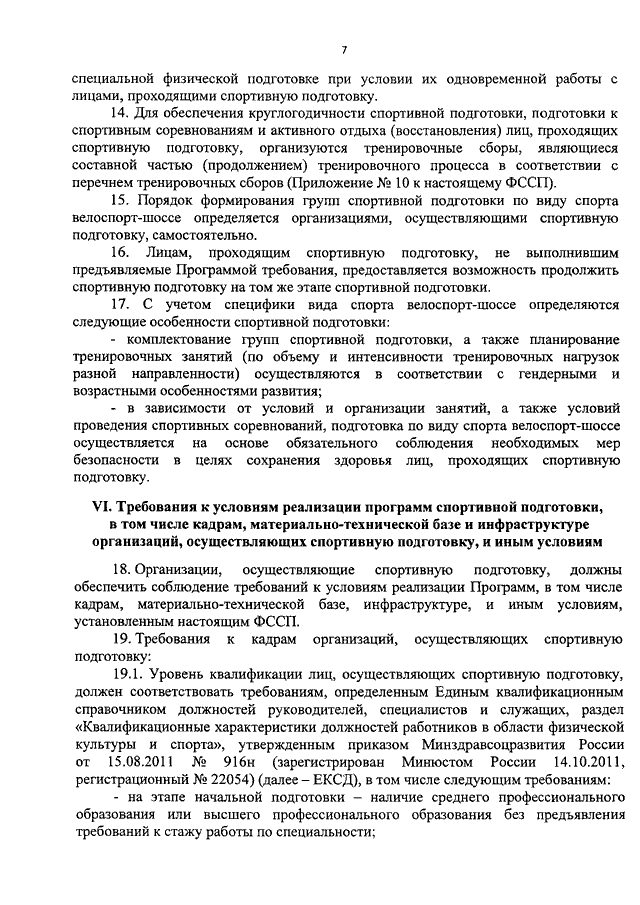 7

специальной физической подготовке при условии их одновременной работы с лицами, проходящими спортивную подготовку.

14. Для обеспечения круглогодичности спортивной подготовки, подготовки к спортивным соревнованиям и активного отдыха (восстановления) лиц, проходящих спортивную подготовку, организуются тренировочные сборы, являющиеся составной частью (продолжением) тренировочного процесса в соответствии с перечнем тренировочных сборов (Приложение № 10 к настоящему ФССП).

15. Порядок формирования групп спортивной подготовки по виду спорта велоспорт-шоссе определяется организациями, осуществляющими спортивную подготовку, самостоятельно.

16. Лицам, проходящим спортивную подготовку, не выполнившим предъявляемые Программой требования, предоставляется возможность продолжить спортивную подготовку на том же этапе спортивной подготовки.

17. С учетом специфики вида спорта велоспорт-шоссе определяются следующие особенности спортивной подготовки:

- комплектование групп спортивной подготовки, а также планирование тренировочных занятий (по объему и интенсивности тренировочных нагрузок разной направленности) осуществляются в соответствии с гендерными и возрастными особенностями развития;

- в зависимости от условий и организации занятий, а также условий проведения спортивных соревнований, подготовка по виду спорта велоспорт-шоссе осуществляется на основе обязательного соблюдения необходимых мер безопасности в целях сохранения здоровья лиц, проходящих спортивную подготовку.

VI. Требования к условиям реализации программ спортивной подготовки, в том числе кадрам, материально-технической базе и инфраструктуре организаций, осуществляющих спортивную подготовку, и иным условиям

18. Организации, осуществляющие спортивную подготовку, должны обеспечить соблюдение требований к условиям реализации Программ, в том числе кадрам, материально-технической базе, инфраструктуре, и иным условиям, установленным настоящим ФССП.

19. Требования к кадрам организаций, осуществляющих спортивную подготовку:

19.1. Уровень квалификации лиц, осуществляющих спортивную подготовку, должен соответствовать требованиям, определенным Единым квалификационным справочником должностей руководителей, специалистов и служащих, раздел «Квалификационные характеристики должностей работников в области физической культуры и спорта», утвержденным приказом Минздравсоцразвития России от 15.08.2011 № 916н (зарегистрирован Минюстом России 14.10.2011, регистрационный № 22054) (далее – ЕКСД), в том числе следующим требованиям:

- на этапе начальной подготовки – наличие среднего профессионального образования или высшего профессионального образования без предъявления требований к стажу работы по специальности;